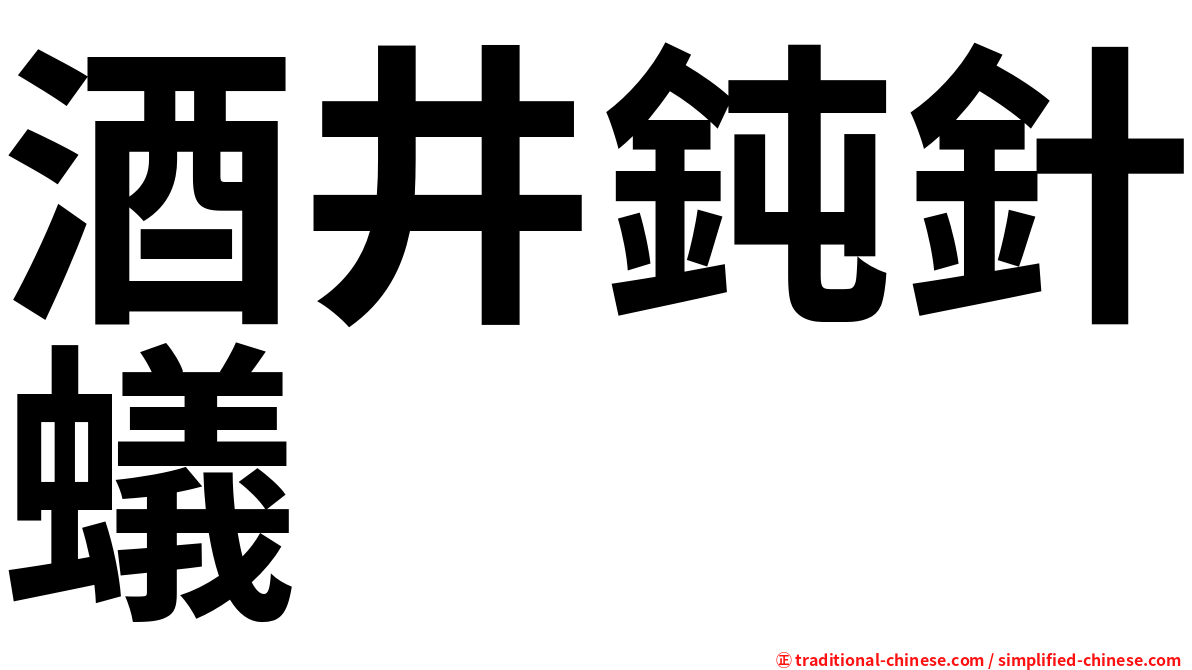 酒井鈍針蟻

㊣ traditional-chinese.com / simplified-chinese.com